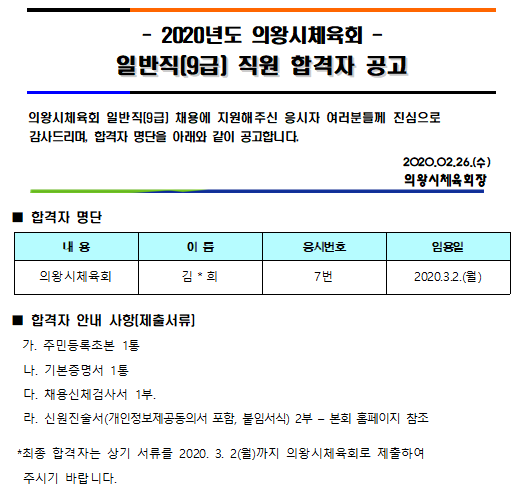 - 2020년도 의왕시체육회 -
일반직(9급) 직원 합격자 공고

의왕시체육회 일반직(9급) 채용에 지원해주신 응시자 여러분들께 진심으로 감사드리며, 합격자 명단을 아래와 같이 공고합니다.

2020.02.26.(수)
의왕시체육회장

■ 합격자 명단

| 내 용 | 이 름 | 응시번호 | 임용일 |
|---|---|---|---|
| 의왕시체육회 | 김 * 희 | 7번 | 2020.3.2.(월) |

■ 합격자 안내 사항(제출서류)
가. 주민등록초본 1통
나. 기본증명서 1통
다. 채용신체검사서 1부.
라. 신원진술서(개인정보제공동의서 포함, 붙임서식) 2부 – 본회 홈페이지 참조

*최종 합격자는 상기 서류를 2020. 3. 2(월)까지 의왕시체육회로 제출하여 주시기 바랍니다.